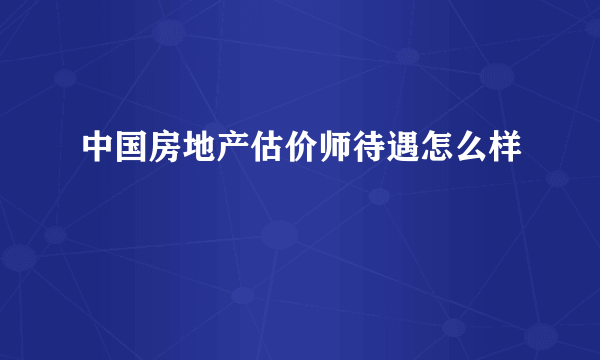 中国房地产估价师待遇怎么样